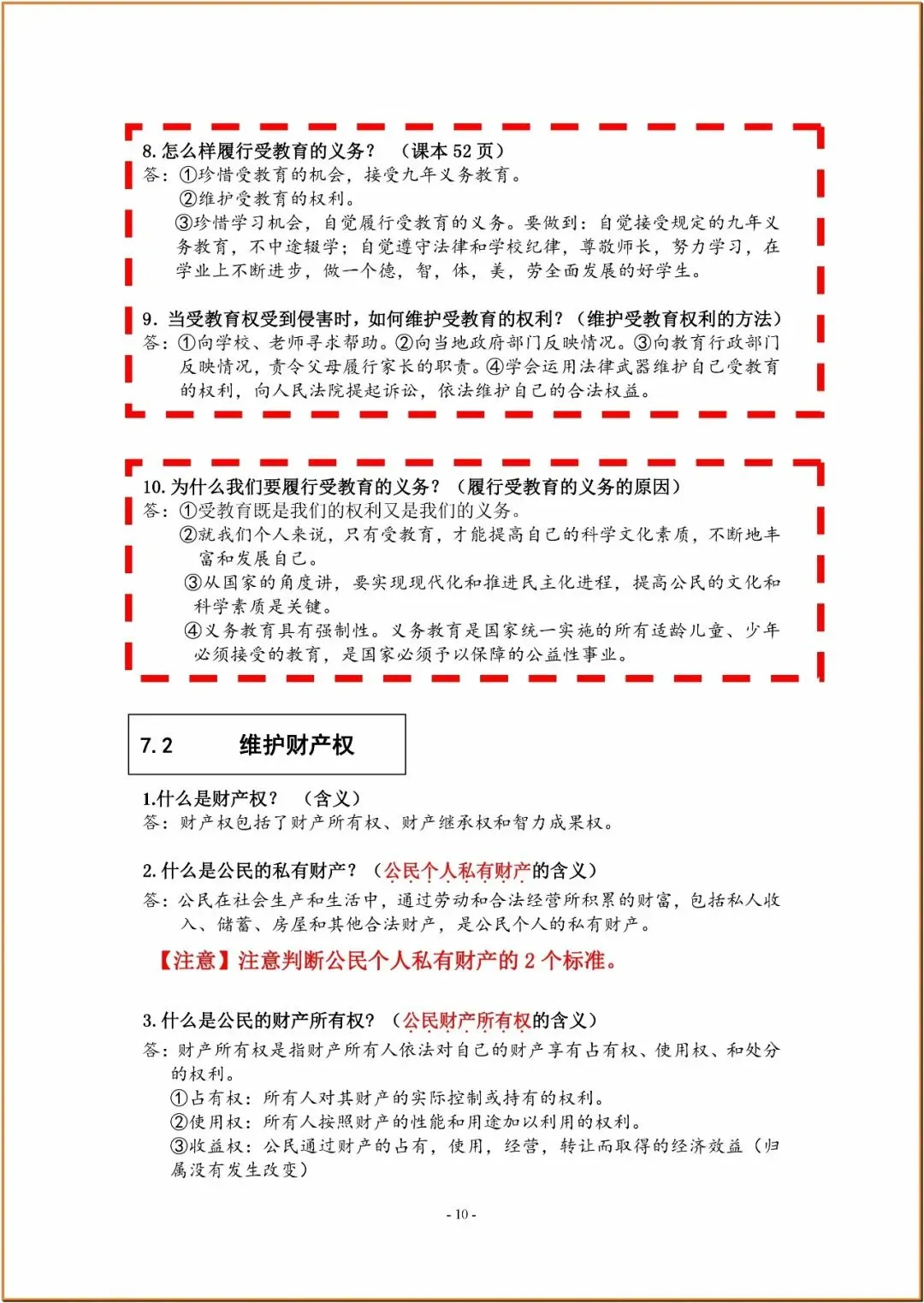 8. 怎么样履行受教育的义务？ （课本 52 页）
答：①珍惜受教育的机会，接受九年义务教育。
②维护受教育的权利。
③珍惜学习机会，自觉履行受教育的义务。要做到：自觉接受规定的九年义务教育，不中途辍学；自觉遵守法律和学校纪律，尊敬师长，努力学习，在学业上不断进步，做一个德，智，体，美，劳全面发展的好学生。

9. 当受教育权受到侵害时，如何维护受教育的权利？（维护受教育权利的方法）
答：①向学校、老师寻求帮助。②向当地政府部门反映情况。③向教育行政部门反映情况，责令父母履行家长的职责。④学会运用法律武器维护自己受教育的权利，向人民法院提起诉讼，依法维护自己的合法权益。

10. 为什么我们要履行受教育的义务？（履行受教育的义务的原因）
答：①受教育既是我们的权利又是我们的义务。
②就我们个人来说，只有受教育，才能提高自己的科学文化素质，不断地丰富和发展自己。
③从国家的角度讲，要实现现代化和推进民主化进程，提高公民的文化和科学素质是关键。
④义务教育具有强制性。义务教育是国家统一实施的所有适龄儿童、少年必须接受的教育，是国家必须予以保障的公益性事业。

7.2 维护财产权

1.什么是财产权？ （含义）
答：财产权包括了财产所有权、财产继承权和智力成果权。

2. 什么是公民的私有财产？（公民个人私有财产的含义）
答：公民在社会生产和生活中，通过劳动和合法经营所积累的财富，包括私人收入、储蓄、房屋和其他合法财产，是公民个人的私有财产。

【注意】注意判断公民个人私有财产的 2 个标准。

3. 什么是公民的财产所有权？（公民财产所有权的含义）
答：财产所有权是指财产所有人依法对自己的财产享有占有权、使用权、和处分的权利。
①占有权：所有人对其财产的实际控制或持有的权利。
②使用权：所有人按照财产的性能和用途加以利用的权利。
③收益权：公民通过财产的占有，使用，经营，转让而取得的经济效益（归属没有发生改变）

- 10 -